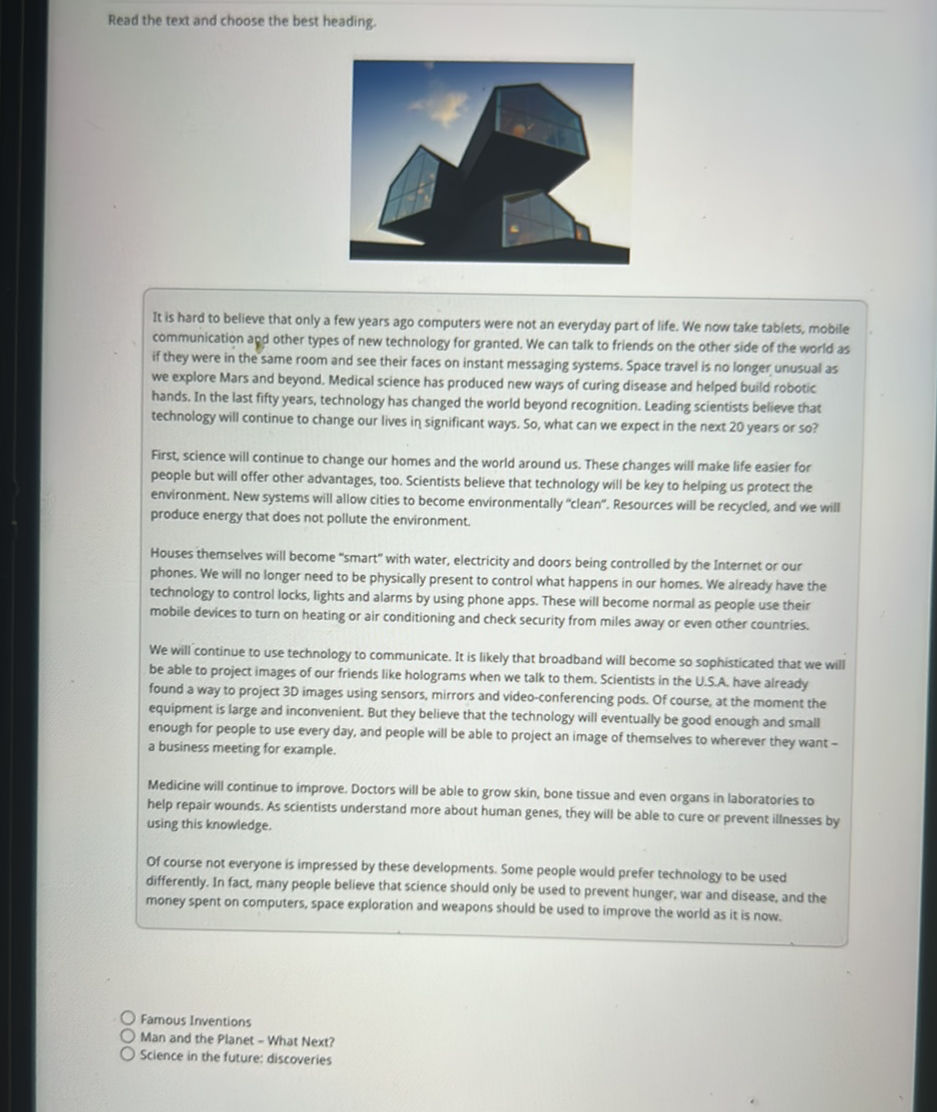 Read the text and choose the best heading.

It is hard to believe that only a few years ago computers were not an everyday part of life. We now take tablets, mobile communication and other types of new technology for granted. We can talk to friends on the other side of the world as if they were in the same room and see their faces on instant messaging systems. Space travel is no longer unusual as we explore Mars and beyond. Medical science has produced new ways of curing disease and helped build robotic hands. In the last fifty years, technology has changed the world beyond recognition. Leading scientists believe that technology will continue to change our lives in significant ways. So, what can we expect in the next 20 years or so?

First, science will continue to change our homes and the world around us. These changes will make life easier for people but will offer other advantages, too. Scientists believe that technology will be key to helping us protect the environment. New systems will allow cities to become environmentally "clean". Resources will be recycled, and we will produce energy that does not pollute the environment.

Houses themselves will become "smart" with water, electricity and doors being controlled by the Internet or our phones. We will no longer need to be physically present to control what happens in our homes. We already have the technology to control locks, lights and alarms by using phone apps. These will become normal as people use their mobile devices to turn on heating or air conditioning and check security from miles away or even other countries.

We will continue to use technology to communicate. It is likely that broadband will become so sophisticated that we will be able to project images of our friends like holograms when we talk to them. Scientists in the U.S.A. have already found a way to project 3D images using sensors, mirrors and video-conferencing pods. Of course, at the moment the equipment is large and inconvenient. But they believe that the technology will eventually be good enough and small enough for people to use every day, and people will be able to project an image of themselves to wherever they want – a business meeting for example.

Medicine will continue to improve. Doctors will be able to grow skin, bone tissue and even organs in laboratories to help repair wounds. As scientists understand more about human genes, they will be able to cure or prevent illnesses by using this knowledge.

Of course not everyone is impressed by these developments. Some people would prefer technology to be used differently. In fact, many people believe that science should only be used to prevent hunger, war and disease, and the money spent on computers, space exploration and weapons should be used to improve the world as it is now.

Famous Inventions
Man and the Planet – What Next?
Science in the future: discoveries